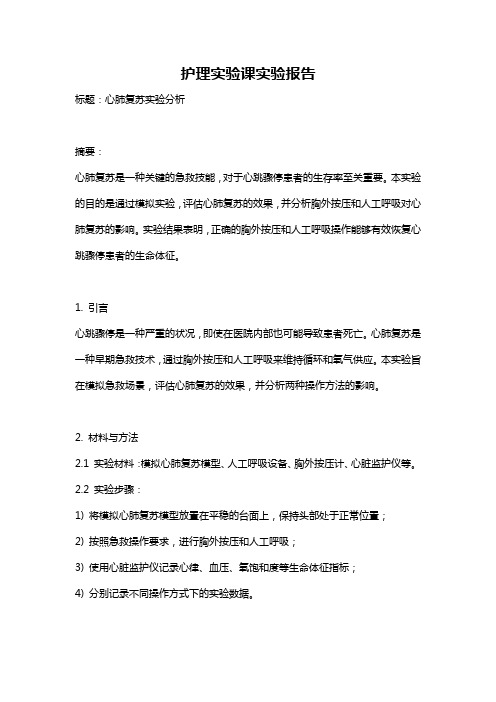 护理实验课实验报告

标题：心肺复苏实验分析

摘要：

心肺复苏是一种关键的急救技能，对于心跳骤停患者的生存率至关重要。本实验的目的是通过模拟实验，评估心肺复苏的效果，并分析胸外按压和人工呼吸对心肺复苏的影响。实验结果表明，正确的胸外按压和人工呼吸操作能够有效恢复心跳骤停患者的生命体征。

1. 引言

心跳骤停是一种严重的状况，即使在医院内部也可能导致患者死亡。心肺复苏是一种早期急救技术，通过胸外按压和人工呼吸来维持循环和氧气供应。本实验旨在模拟急救场景，评估心肺复苏的效果，并分析两种操作方法的影响。

2. 材料与方法

2.1 实验材料：模拟心肺复苏模型、人工呼吸设备、胸外按压计、心脏监护仪等。

2.2 实验步骤：

1) 将模拟心肺复苏模型放置在平稳的台面上，保持头部处于正常位置；

2) 按照急救操作要求，进行胸外按压和人工呼吸；

3) 使用心脏监护仪记录心律、血压、氧饱和度等生命体征指标；

4) 分别记录不同操作方式下的实验数据。